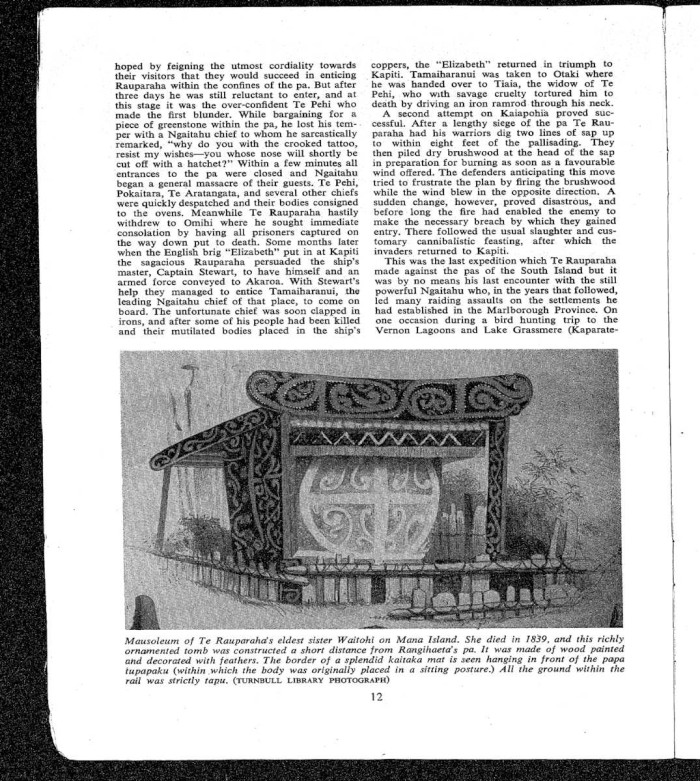 hoped by feigning the utmost cordiality towards their visitors that they would succeed in enticing Rauparaha within the confines of the pa. But after three days he was still reluctant to enter, and at this stage it was the over-confident Te Pehi who made the first blunder. While bargaining for a piece of greenstone within the pa, he lost his temper with a Ngaitahu chief to whom he sarcastically remarked, "why do you with the crooked tattoo, resist my wishes—you whose nose will shortly be cut off with a hatchet?" Within a few minutes all entrances to the pa were closed and Ngaitahu began a general massacre of their guests. Te Pehi, Pokaitara, Te Aratangata, and several other chiefs were quickly despatched and their bodies consigned to the ovens. Meanwhile Te Rauparaha hastily withdrew to Omihi where he sought immediate consolation by having all prisoners captured on the way down put to death. Some months later when the English brig "Elizabeth" put in at Kapiti the sagacious Rauparaha persuaded the ship's master, Captain Stewart, to have himself and an armed force conveyed to Akaroa. With Stewart's help they managed to entice Tamaiharanui, the leading Ngaitahu chief of that place, to come on board. The unfortunate chief was soon clapped in irons, and after some of his people had been killed and their mutilated bodies placed in the ship's coppers, the "Elizabeth" returned in triumph to Kapiti. Tamaiharanui was taken to Otaki where he was handed over to Tiaia, the widow of Te Pehi, who with savage cruelty tortured him to death by driving an iron ramrod through his neck.

A second attempt on Kaiapohia proved successful. After a lengthy siege of the pa Te Rauparaha had his warriors dig two lines of sap up to within eight feet of the pallisading. They then piled dry brushwood at the head of the sap in preparation for burning as soon as a favourable wind offered. The defenders anticipating this move tried to frustrate the plan by firing the brushwood while the wind blew in the opposite direction. A sudden change, however, proved disastrous, and before long the fire had enabled the enemy to make the necessary breach by which they gained entry. There followed the usual slaughter and customary cannibalistic feasting, after which the invaders returned to Kapiti.

This was the last expedition which Te Rauparaha made against the pas of the South Island but it was by no means his last encounter with the still powerful Ngaitahu who, in the years that followed, led many raiding assaults on the settlements he had established in the Marlborough Province. On one occasion during a bird hunting trip to the Vernon Lagoons and Lake Grassmere (Kaparate-

Mausoleum of Te Rauparaha's eldest sister Waitohi on Mana Island. She died in 1839, and this richly ornamented tomb was constructed a short distance from Rangihaeta's pa. It was made of wood painted and decorated with feathers. The border of a splendid kaitaka mat is seen hanging in front of the papa tupapaku (within which the body was originally placed in a sitting posture.) All the ground within the rail was strictly tapu. (TURNBULL LIBRARY PHOTOGRAPH)

12